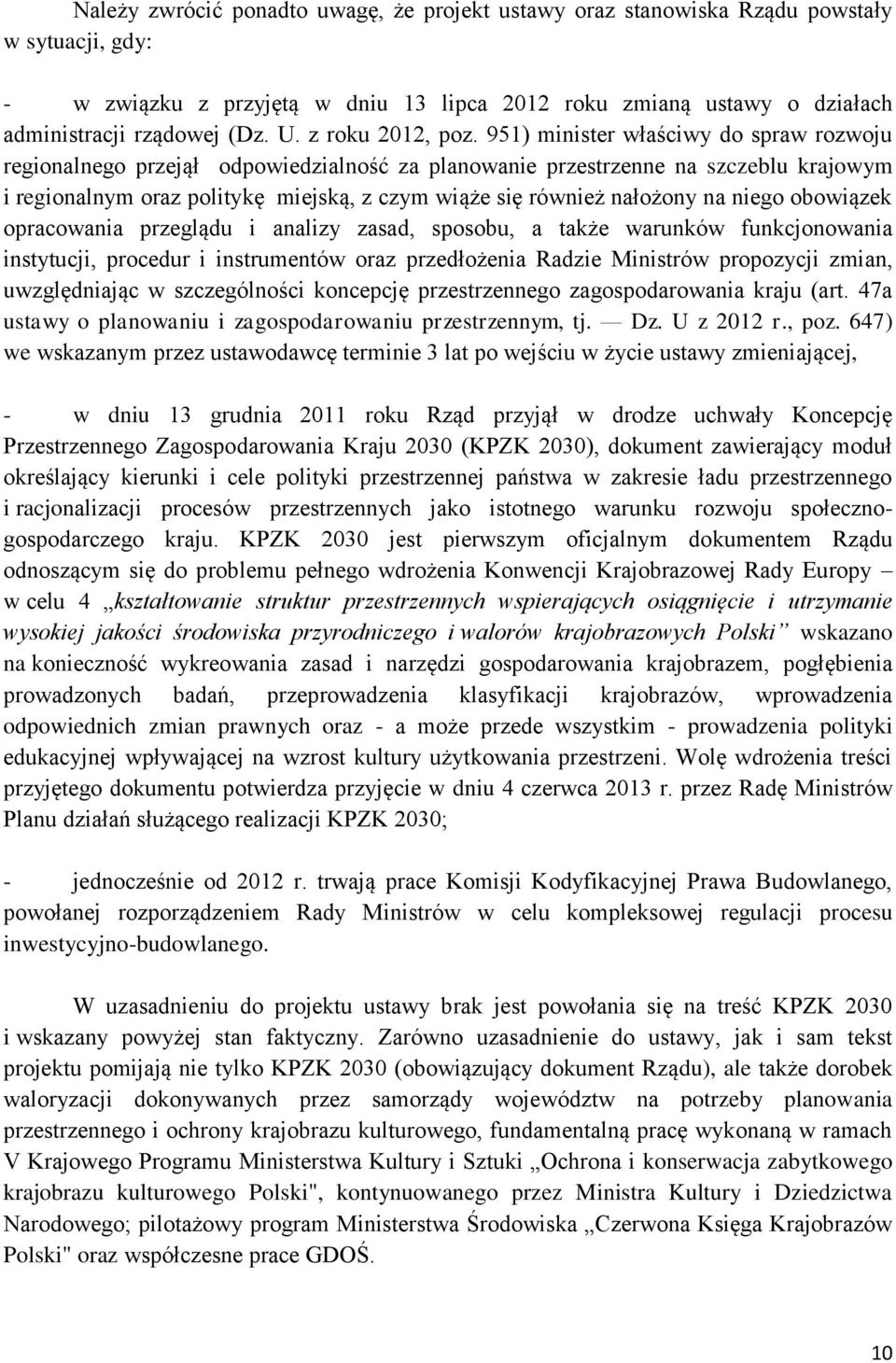 Należy zwrócić ponadto uwagę, że projekt ustawy oraz stanowiska Rządu powstały w sytuacji, gdy:

- w związku z przyjętą w dniu 13 lipca 2012 roku zmianą ustawy o działach administracji rządowej (Dz. U. z roku 2012, poz. 951) minister właściwy do spraw rozwoju regionalnego przejął odpowiedzialność za planowanie przestrzenne na szczeblu krajowym i regionalnym oraz politykę miejską, z czym wiąże się również nałożony na niego obowiązek opracowania przeglądu i analizy zasad, sposobu, a także warunków funkcjonowania instytucji, procedur i instrumentów oraz przedłożenia Radzie Ministrów propozycji zmian, uwzględniając w szczególności koncepcję przestrzennego zagospodarowania kraju (art. 47a ustawy o planowaniu i zagospodarowaniu przestrzennym, tj. — Dz. U z 2012 r., poz. 647) we wskazanym przez ustawodawcę terminie 3 lat po wejściu w życie ustawy zmieniającej,

- w dniu 13 grudnia 2011 roku Rząd przyjął w drodze uchwały Koncepcję Przestrzennego Zagospodarowania Kraju 2030 (KPZK 2030), dokument zawierający moduł określający kierunki i cele polityki przestrzennej państwa w zakresie ładu przestrzennego i racjonalizacji procesów przestrzennych jako istotnego warunku rozwoju społeczno-gospodarczego kraju. KPZK 2030 jest pierwszym oficjalnym dokumentem Rządu odnoszącym się do problemu pełnego wdrożenia Konwencji Krajobrazowej Rady Europy – w celu 4 „kształtowanie struktur przestrzennych wspierających osiągnięcie i utrzymanie wysokiej jakości środowiska przyrodniczego i walorów krajobrazowych Polski” wskazano na konieczność wykreowania zasad i narzędzi gospodarowania krajobrazem, pogłębienia prowadzonych badań, przeprowadzenia klasyfikacji krajobrazów, wprowadzenia odpowiednich zmian prawnych oraz - a może przede wszystkim - prowadzenia polityki edukacyjnej wpływającej na wzrost kultury użytkowania przestrzeni. Wolę wdrożenia treści przyjętego dokumentu potwierdza przyjęcie w dniu 4 czerwca 2013 r. przez Radę Ministrów Planu działań służącego realizacji KPZK 2030;

- jednocześnie od 2012 r. trwają prace Komisji Kodyfikacyjnej Prawa Budowlanego, powołanej rozporządzeniem Rady Ministrów w celu kompleksowej regulacji procesu inwestycyjno-budowlanego.

W uzasadnieniu do projektu ustawy brak jest powołania się na treść KPZK 2030 i wskazany powyżej stan faktyczny. Zarówno uzasadnienie do ustawy, jak i sam tekst projektu pomijają nie tylko KPZK 2030 (obowiązujący dokument Rządu), ale także dorobek waloryzacji dokonywanych przez samorządy województw na potrzeby planowania przestrzennego i ochrony krajobrazu kulturowego, fundamentalną pracę wykonaną w ramach V Krajowego Programu Ministerstwa Kultury i Sztuki „Ochrona i konserwacja zabytkowego krajobrazu kulturowego Polski", kontynuowanego przez Ministra Kultury i Dziedzictwa Narodowego; pilotażowy program Ministerstwa Środowiska „Czerwona Księga Krajobrazów Polski" oraz współczesne prace GDOŚ.

10